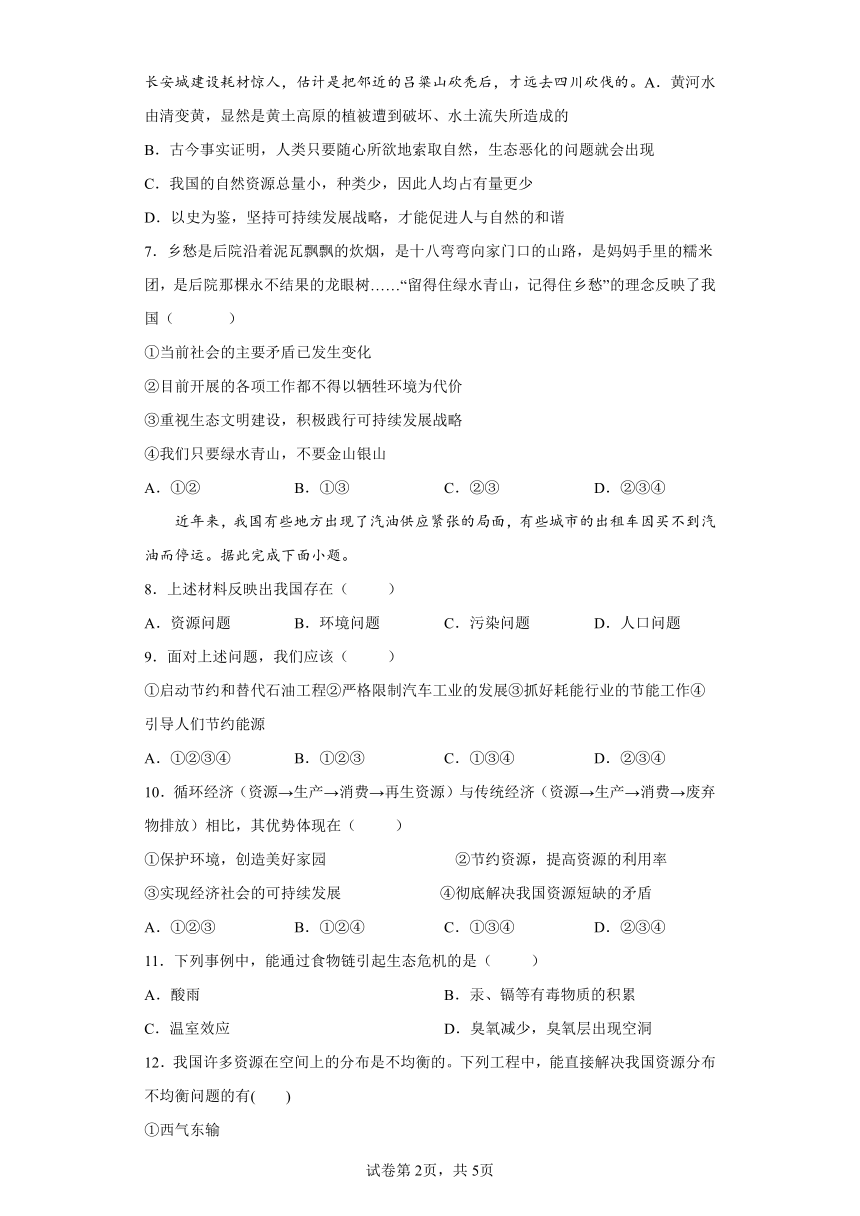 长安城建设耗材惊人，估计是把邻近的吕梁山砍秃后，才远去四川砍伐的。A．黄河水由清变黄，显然是黄土高原的植被遭到破坏、水土流失所造成的

B．古今事实证明，人类只要随心所欲地索取自然，生态恶化的问题就会出现

C．我国的自然资源总量小，种类少，因此人均占有量更少

D．以史为鉴，坚持可持续发展战略，才能促进人与自然的和谐

7．乡愁是后院沿着泥瓦飘飘的炊烟，是十八弯弯向家门口的山路，是妈妈手里的糯米团，是后院那棵永不结果的龙眼树……“留得住绿水青山，记得住乡愁”的理念反映了我国（　　）

①当前社会的主要矛盾已发生变化

②目前开展的各项工作都不得以牺牲环境为代价

③重视生态文明建设，积极践行可持续发展战略

④我们只要绿水青山，不要金山银山

A．①②　　B．①③　　C．②③　　D．②③④

近年来，我国有些地方出现了汽油供应紧张的局面，有些城市的出租车因买不到汽油而停运。据此完成下面小题。

8．上述材料反映出我国存在（　　）

A．资源问题　　B．环境问题　　C．污染问题　　D．人口问题

9．面对上述问题，我们应该（　　）

①启动节约和替代石油工程②严格限制汽车工业的发展③抓好耗能行业的节能工作④引导人们节约能源

A．①②③④　　B．①②③　　C．①③④　　D．②③④

10．循环经济（资源→生产→消费→再生资源）与传统经济（资源→生产→消费→废弃物排放）相比，其优势体现在（　　）

①保护环境，创造美好家园　　②节约资源，提高资源的利用率

③实现经济社会的可持续发展　　④彻底解决我国资源短缺的矛盾

A．①②③　　B．①②④　　C．①③④　　D．②③④

11．下列事例中，能通过食物链引起生态危机的是（　　）

A．酸雨　　B．汞、镉等有毒物质的积累

C．温室效应　　D．臭氧减少，臭氧层出现空洞

12．我国许多资源在空间上的分布是不均衡的。下列工程中，能直接解决我国资源分布不均衡问题的有(　　)

①西气东输

试卷第2页，共5页